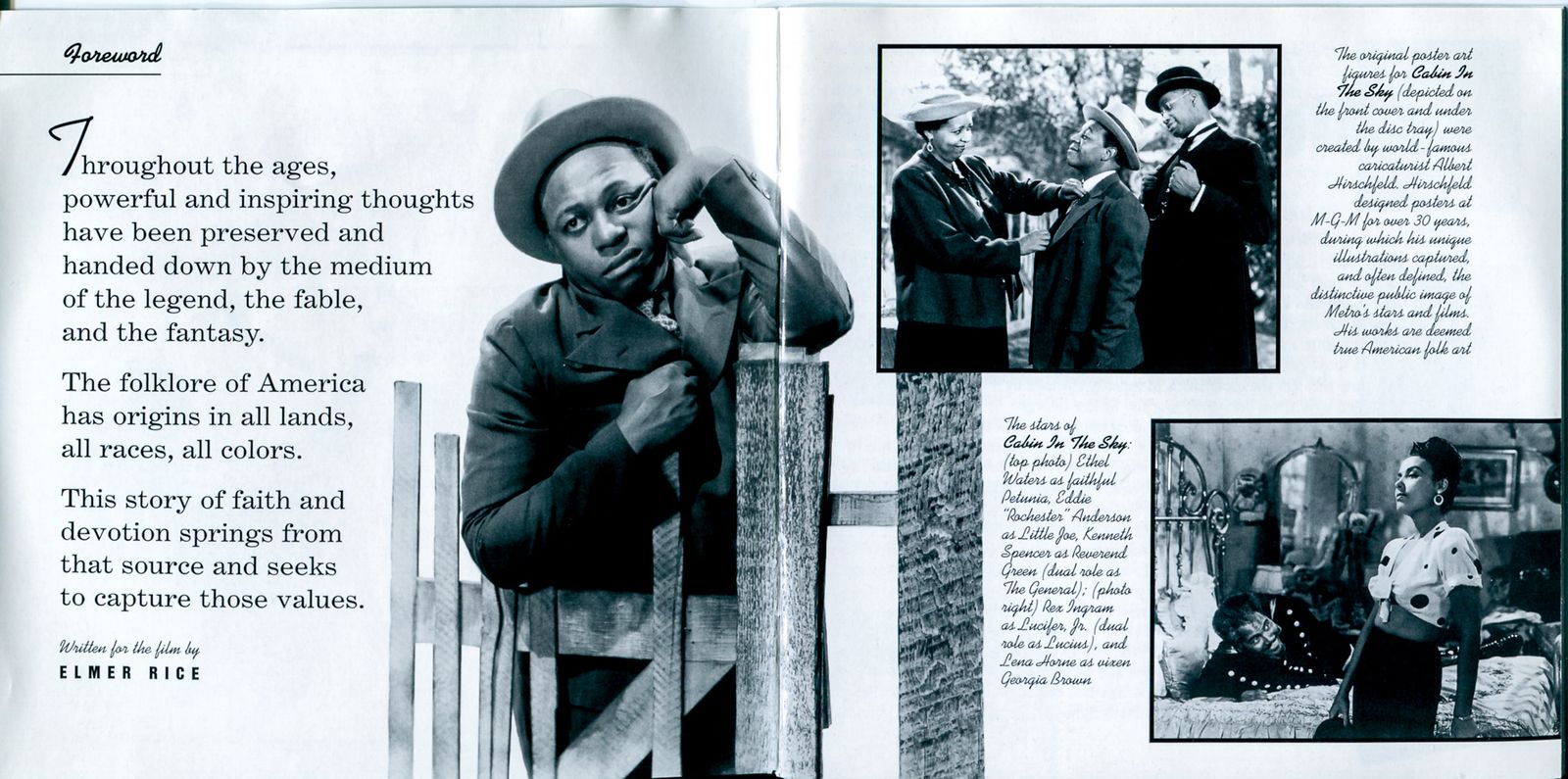 Foreword

Throughout the ages, powerful and inspiring thoughts have been preserved and handed down by the medium of the legend, the fable, and the fantasy.

The folklore of America has origins in all lands, all races, all colors.

This story of faith and devotion springs from that source and seeks to capture those values.

Written for the film by
ELMER RICE

The original poster art figures for Cabin In The Sky (depicted on the front cover and under the disc tray) were created by world-famous caricaturist Albert Hirschfeld. Hirschfeld designed posters at M-G-M for over 30 years, during which his unique illustrations captured, and often defined, the distinctive public image of Metro's stars and films. His works are deemed true American folk art

The stars of Cabin In The Sky: (top photo) Ethel Waters as faithful Petunia, Eddie "Rochester" Anderson as Little Joe, Kenneth Spencer as Reverend Green (dual role as The General); (photo right) Rex Ingram as Lucifer, Jr. (dual role as Lucius), and Lena Horne as vixen Georgia Brown